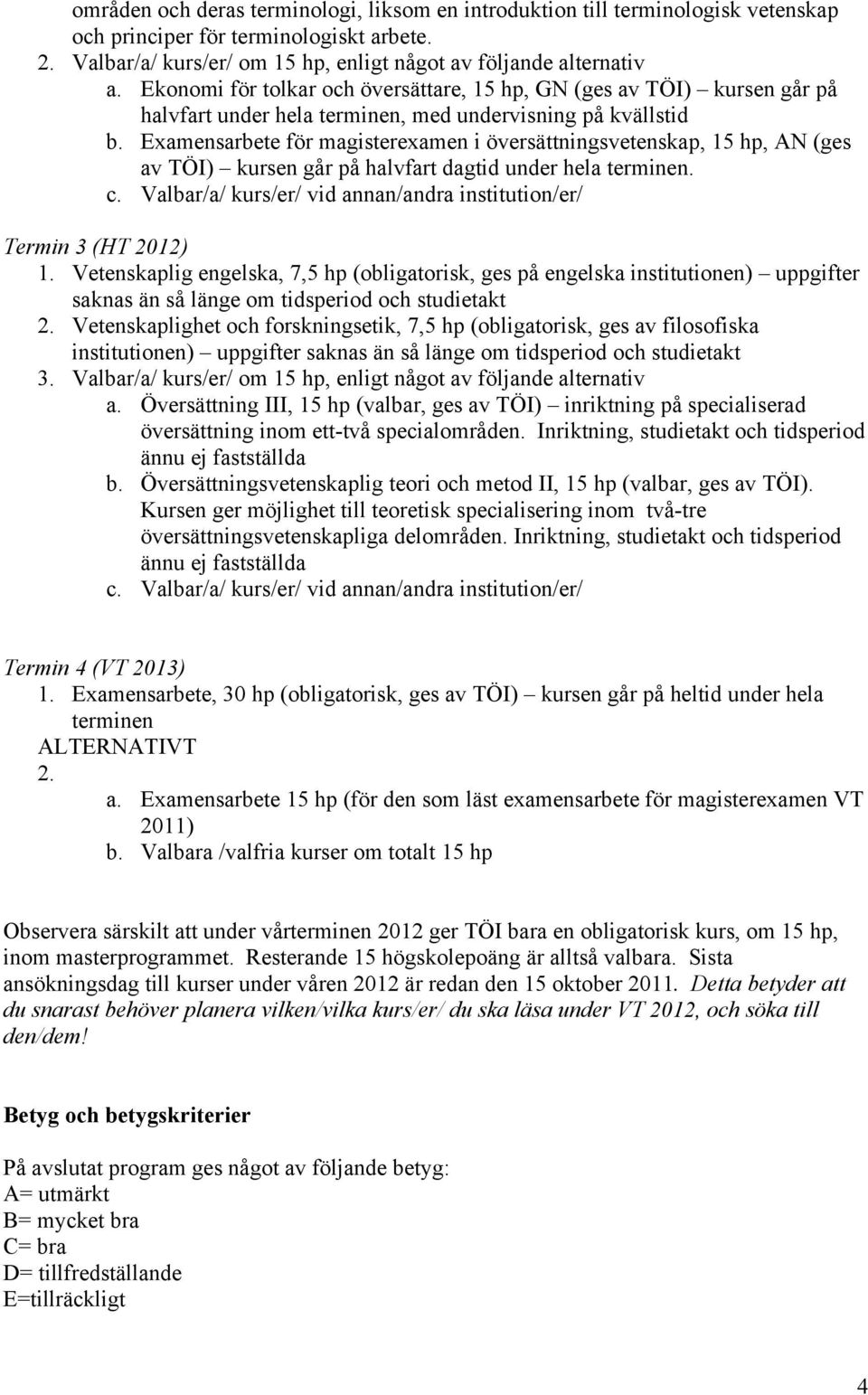 områden och deras terminologi, liksom en introduktion till terminologisk vetenskap och principer för terminologiskt arbete.
2. Valbar/a/ kurs/er/ om 15 hp, enligt något av följande alternativ
a. Ekonomi för tolkar och översättare, 15 hp, GN (ges av TÖI) – kursen går på halvfart under hela terminen, med undervisning på kvällstid
b. Examensarbete för magisterexamen i översättningsvetenskap, 15 hp, AN (ges av TÖI) – kursen går på halvfart dagtid under hela terminen.
c. Valbar/a/ kurs/er/ vid annan/andra institution/er/

Termin 3 (HT 2012)
1. Vetenskaplig engelska, 7,5 hp (obligatorisk, ges på engelska institutionen) – uppgifter saknas än så länge om tidsperiod och studietakt
2. Vetenskaplighet och forskningsetik, 7,5 hp (obligatorisk, ges av filosofiska institutionen) – uppgifter saknas än så länge om tidsperiod och studietakt
3. Valbar/a/ kurs/er/ om 15 hp, enligt något av följande alternativ
a. Översättning III, 15 hp (valbar, ges av TÖI) – inriktning på specialiserad översättning inom ett-två specialområden. Inriktning, studietakt och tidsperiod ännu ej fastställda
b. Översättningsvetenskaplig teori och metod II, 15 hp (valbar, ges av TÖI). Kursen ger möjlighet till teoretisk specialisering inom två-tre översättningsvetenskapliga delområden. Inriktning, studietakt och tidsperiod ännu ej fastställda
c. Valbar/a/ kurs/er/ vid annan/andra institution/er/

Termin 4 (VT 2013)
1. Examensarbete, 30 hp (obligatorisk, ges av TÖI) – kursen går på heltid under hela terminen
ALTERNATIVT
2.
a. Examensarbete 15 hp (för den som läst examensarbete för magisterexamen VT 2011)
b. Valbara /valfria kurser om totalt 15 hp

Observera särskilt att under vårterminen 2012 ger TÖI bara en obligatorisk kurs, om 15 hp, inom masterprogrammet. Resterande 15 högskolepoäng är alltså valbara. Sista ansökningsdag till kurser under våren 2012 är redan den 15 oktober 2011. Detta betyder att du snarast behöver planera vilken/vilka kurs/er/ du ska läsa under VT 2012, och söka till den/dem!

Betyg och betygskriterier

På avslutat program ges något av följande betyg:
A= utmärkt
B= mycket bra
C= bra
D= tillfredställande
E=tillräckligt

4